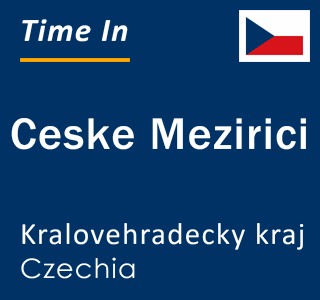 Time In

Ceske Mezirici

Kralovehradecky kraj
Czechia